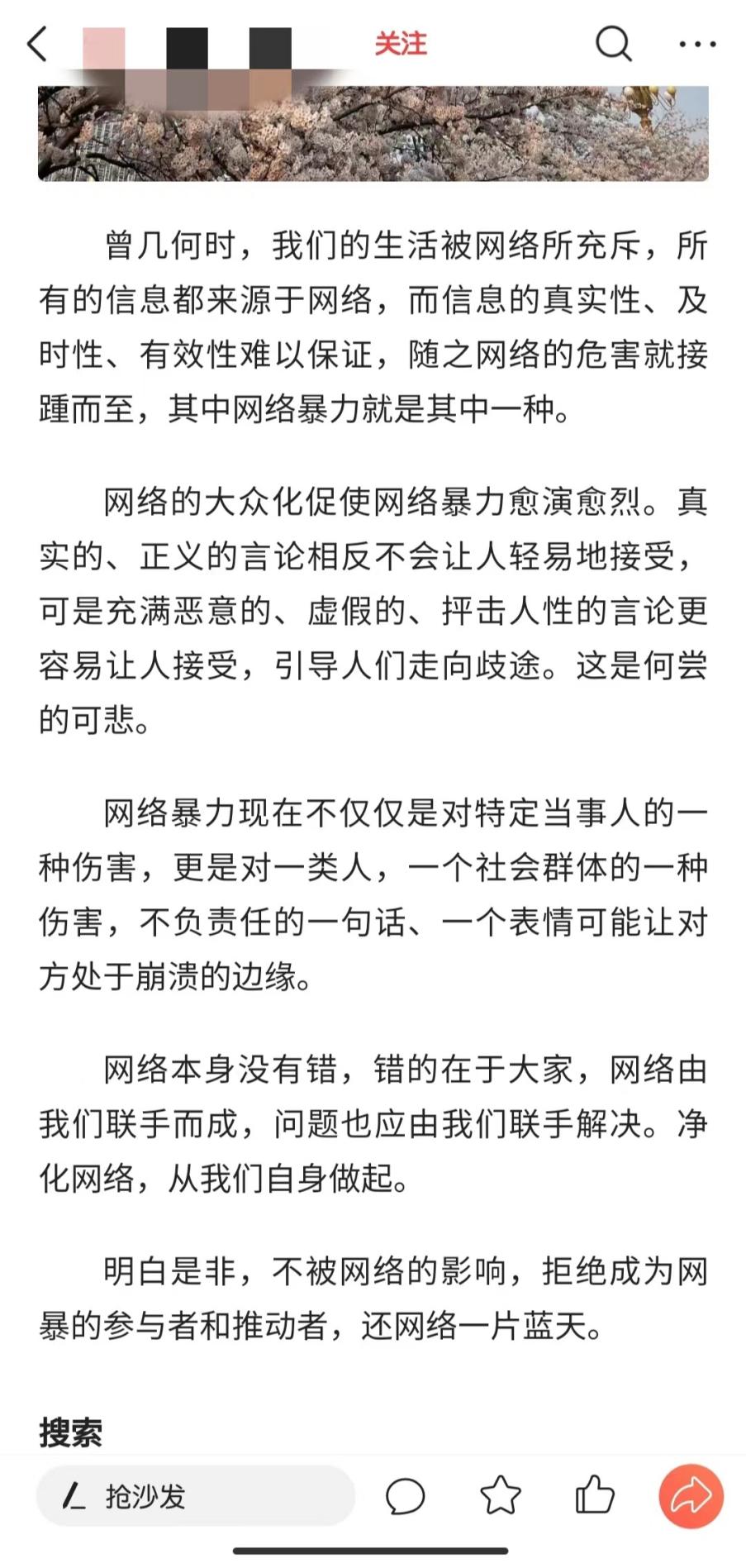 关注

曾几何时，我们的生活被网络所充斥，所有的信息都来源于网络，而信息的真实性、及时性、有效性难以保证，随之网络的危害就接踵而至，其中网络暴力就是其中一种。

网络的大众化促使网络暴力愈演愈烈。真实的、正义的言论相反不会让人轻易地接受，可是充满恶意的、虚假的、抨击人性的言论更容易让人接受，引导人们走向歧途。这是何尝的可悲。

网络暴力现在不仅仅是对特定当事人的一种伤害，更是对一类人，一个社会群体的一种伤害，不负责任的一句话、一个表情可能让对方处于崩溃的边缘。

网络本身没有错，错的在于大家，网络由我们联手而成，问题也应由我们联手解决。净化网络，从我们自身做起。

明白是非，不被网络的影响，拒绝成为网暴的参与者和推动者，还网络一片蓝天。

搜索

抢沙发